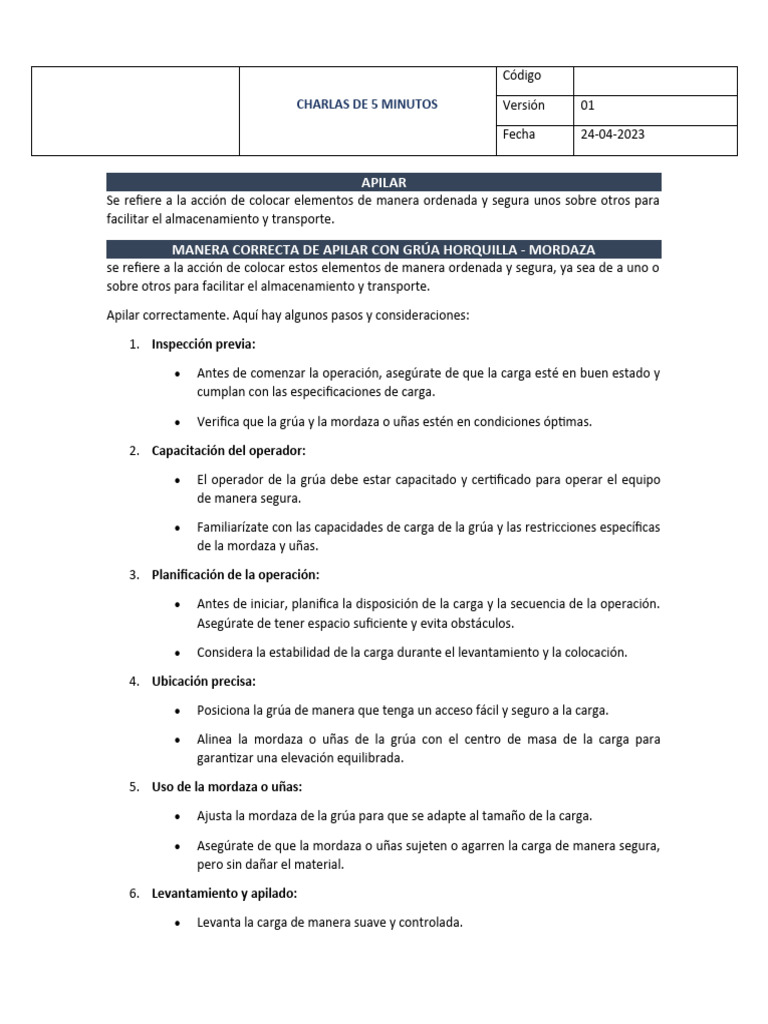 | | CHARLAS DE 5 MINUTOS | Código | |
|---|---|---|---|
| | | Versión | 01 |
| | | Fecha | 24-04-2023 |

APILAR

Se refiere a la acción de colocar elementos de manera ordenada y segura unos sobre otros para facilitar el almacenamiento y transporte.

MANERA CORRECTA DE APILAR CON GRÚA HORQUILLA - MORDAZA

se refiere a la acción de colocar estos elementos de manera ordenada y segura, ya sea de a uno o sobre otros para facilitar el almacenamiento y transporte.

Apilar correctamente. Aquí hay algunos pasos y consideraciones:

1. Inspección previa:

• Antes de comenzar la operación, asegúrate de que la carga esté en buen estado y cumplan con las especificaciones de carga.

• Verifica que la grúa y la mordaza o uñas estén en condiciones óptimas.

2. Capacitación del operador:

• El operador de la grúa debe estar capacitado y certificado para operar el equipo de manera segura.

• Familiarízate con las capacidades de carga de la grúa y las restricciones específicas de la mordaza y uñas.

3. Planificación de la operación:

• Antes de iniciar, planifica la disposición de la carga y la secuencia de la operación. Asegúrate de tener espacio suficiente y evita obstáculos.

• Considera la estabilidad de la carga durante el levantamiento y la colocación.

4. Ubicación precisa:

• Posiciona la grúa de manera que tenga un acceso fácil y seguro a la carga.

• Alinea la mordaza o uñas de la grúa con el centro de masa de la carga para garantizar una elevación equilibrada.

5. Uso de la mordaza o uñas:

• Ajusta la mordaza de la grúa para que se adapte al tamaño de la carga.

• Asegúrate de que la mordaza o uñas sujeten o agarren la carga de manera segura, pero sin dañar el material.

6. Levantamiento y apilado:

• Levanta la carga de manera suave y controlada.